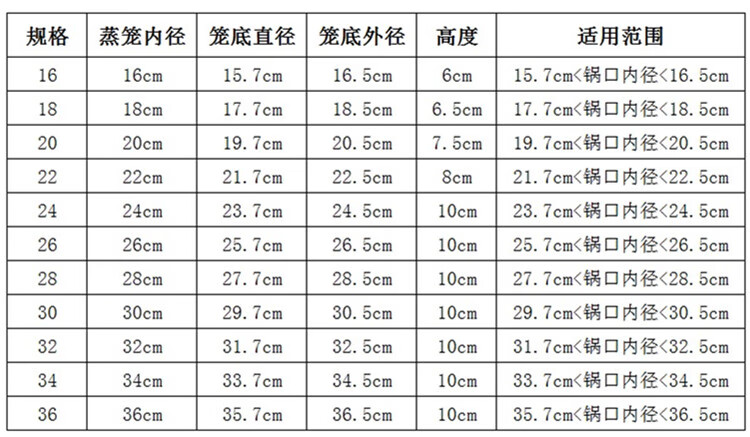 | 规格 | 蒸笼内径 | 笼底直径 | 笼底外径 | 高度 | 适用范围 |
|---|---|---|---|---|---|
| 16 | 16cm | 15.7cm | 16.5cm | 6cm | 15.7cm<锅口内径<16.5cm |
| 18 | 18cm | 17.7cm | 18.5cm | 6.5cm | 17.7cm<锅口内径<18.5cm |
| 20 | 20cm | 19.7cm | 20.5cm | 7.5cm | 19.7cm<锅口内径<20.5cm |
| 22 | 22cm | 21.7cm | 22.5cm | 8cm | 21.7cm<锅口内径<22.5cm |
| 24 | 24cm | 23.7cm | 24.5cm | 10cm | 23.7cm<锅口内径<24.5cm |
| 26 | 26cm | 25.7cm | 26.5cm | 10cm | 25.7cm<锅口内径<26.5cm |
| 28 | 28cm | 27.7cm | 28.5cm | 10cm | 27.7cm<锅口内径<28.5cm |
| 30 | 30cm | 29.7cm | 30.5cm | 10cm | 29.7cm<锅口内径<30.5cm |
| 32 | 32cm | 31.7cm | 32.5cm | 10cm | 31.7cm<锅口内径<32.5cm |
| 34 | 34cm | 33.7cm | 34.5cm | 10cm | 33.7cm<锅口内径<34.5cm |
| 36 | 36cm | 35.7cm | 36.5cm | 10cm | 35.7cm<锅口内径<36.5cm |